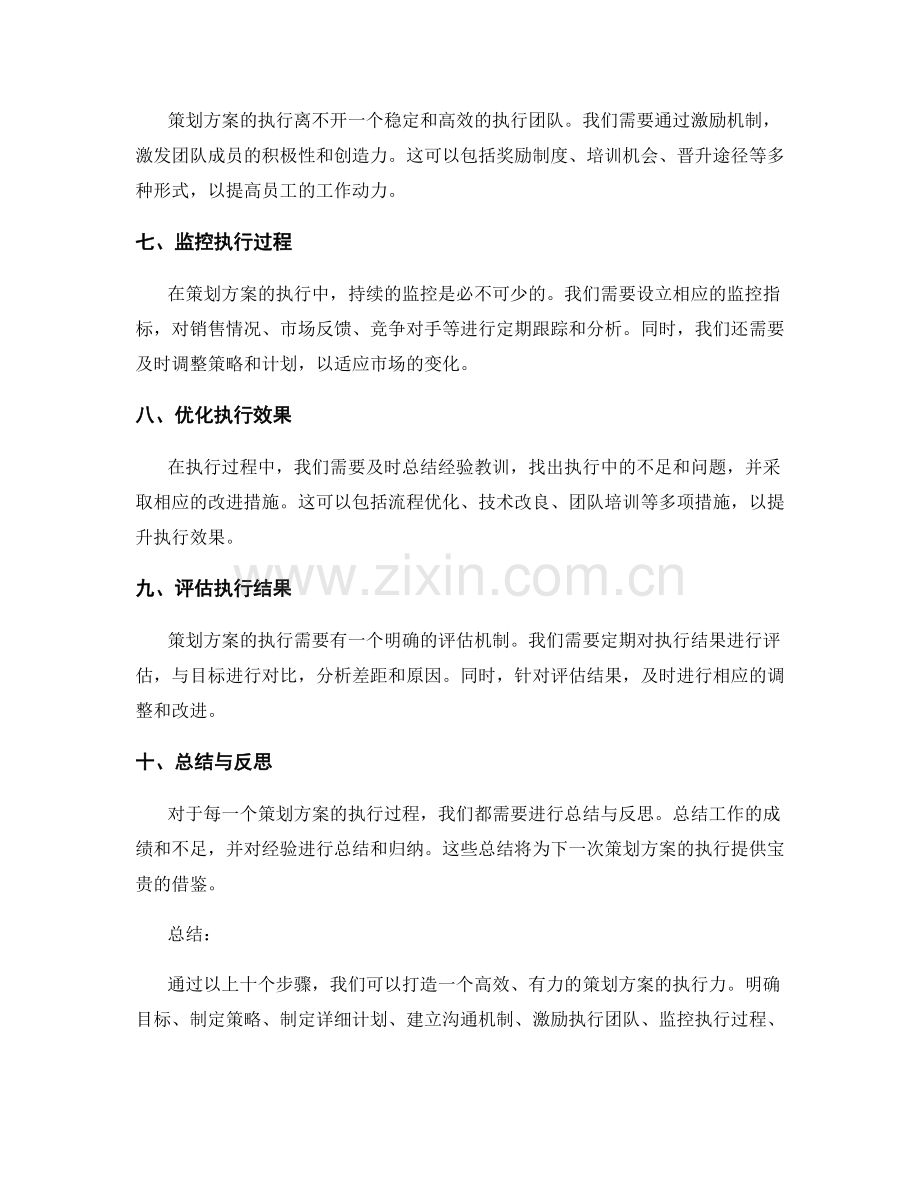 策划方案的执行离不开一个稳定和高效的执行团队。我们需要通过激励机制，激发团队成员的积极性和创造力。这可以包括奖励制度、培训机会、晋升途径等多种形式，以提高员工的工作动力。

七、监控执行过程

在策划方案的执行中，持续的监控是必不可少的。我们需要设立相应的监控指标，对销售情况、市场反馈、竞争对手等进行定期跟踪和分析。同时，我们还需要及时调整策略和计划，以适应市场的变化。

八、优化执行效果

在执行过程中，我们需要及时总结经验教训，找出执行中的不足和问题，并采取相应的改进措施。这可以包括流程优化、技术改良、团队培训等多项措施，以提升执行效果。

www.zixin.com.cn

九、评估执行结果

策划方案的执行需要有一个明确的评估机制。我们需要定期对执行结果进行评估，与目标进行对比，分析差距和原因。同时，针对评估结果，及时进行相应的调整和改进。

十、总结与反思

对于每一个策划方案的执行过程，我们都需要进行总结与反思。总结工作的成绩和不足，并对经验进行总结和归纳。这些总结将为下一次策划方案的执行提供宝贵的借鉴。

总结：

通过以上十个步骤，我们可以打造一个高效、有力的策划方案的执行力。明确目标、制定策略、制定详细计划、建立沟通机制、激励执行团队、监控执行过程、